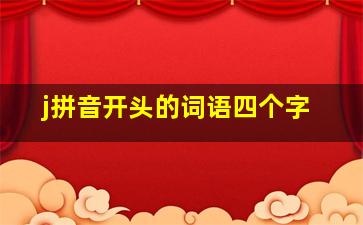 j拼音开头的词语四个字